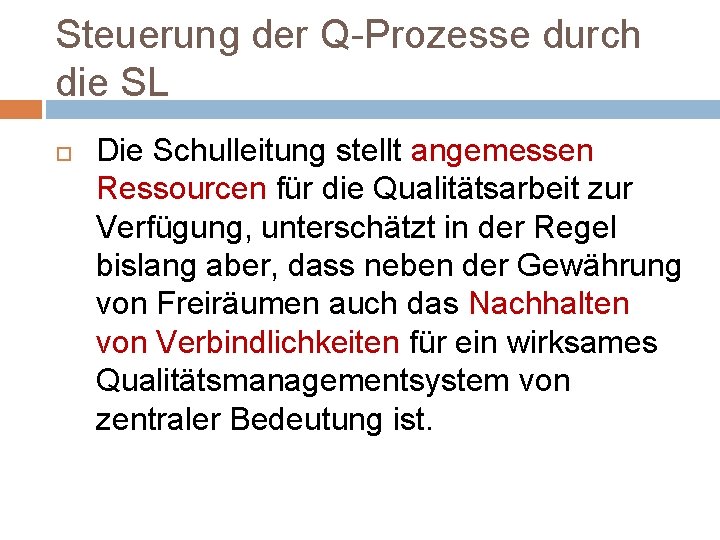 Steuerung der Q-Prozesse durch die SL

Die Schulleitung stellt angemessen Ressourcen für die Qualitätsarbeit zur Verfügung, unterschätzt in der Regel bislang aber, dass neben der Gewährung von Freiräumen auch das Nachhalten von Verbindlichkeiten für ein wirksames Qualitätsmanagementsystem von zentraler Bedeutung ist.